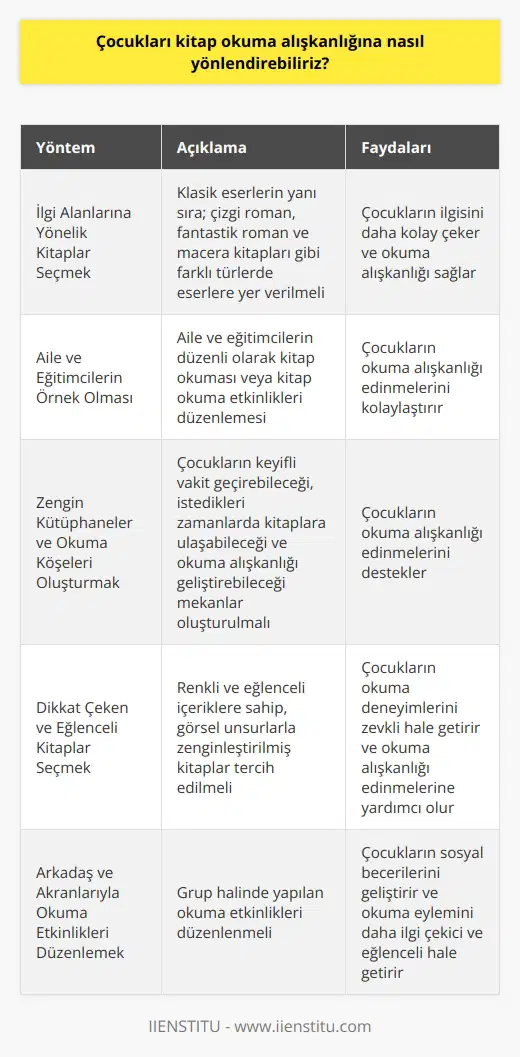 Çocukları kitap okuma alışkanlığına nasıl yönlendirebiliriz?

| Yöntem | Açıklama | Faydaları |
|---|---|---|
| İlgi Alanlarına Yönelik Kitaplar Seçmek | Klasik eserlerin yanı sıra; çizgi roman, fantastik roman ve macera kitapları gibi farklı türlerde eserlere yer verilmeli | Çocukların ilgisini daha kolay çeker ve okuma alışkanlığı sağlar |
| Aile ve Eğitimcilerin Örnek Olması | Aile ve eğitimcilerin düzenli olarak kitap okuması veya kitap okuma etkinlikleri düzenlemesi | Çocukların okuma alışkanlığı edinmelerini kolaylaştırır |
| Zengin Kütüphaneler ve Okuma Köşeleri Oluşturmak | Çocukların keyifli vakit geçirebileceği, istedikleri zamanlarda kitaplara ulaşabileceği ve okuma alışkanlığı geliştirebileceği mekanlar oluşturulmalı | Çocukların okuma alışkanlığı edinmelerini destekler |
| Dikkat Çeken ve Eğlenceli Kitaplar Seçmek | Renkli ve eğlenceli içeriklere sahip, görsel unsurlarla zenginleştirilmiş kitaplar tercih edilmeli | Çocukların okuma deneyimlerini zevkli hale getirir ve okuma alışkanlığı edinmelerine yardımcı olur |
| Arkadaş ve Akranlarıyla Okuma Etkinlikleri Düzenlemek | Grup halinde yapılan okuma etkinlikleri düzenlenmeli | Çocukların sosyal becerilerini geliştirir ve okuma eylemini daha ilgi çekici ve eğlenceli hale getirir |

IIENSTITU - www.iienstitu.com